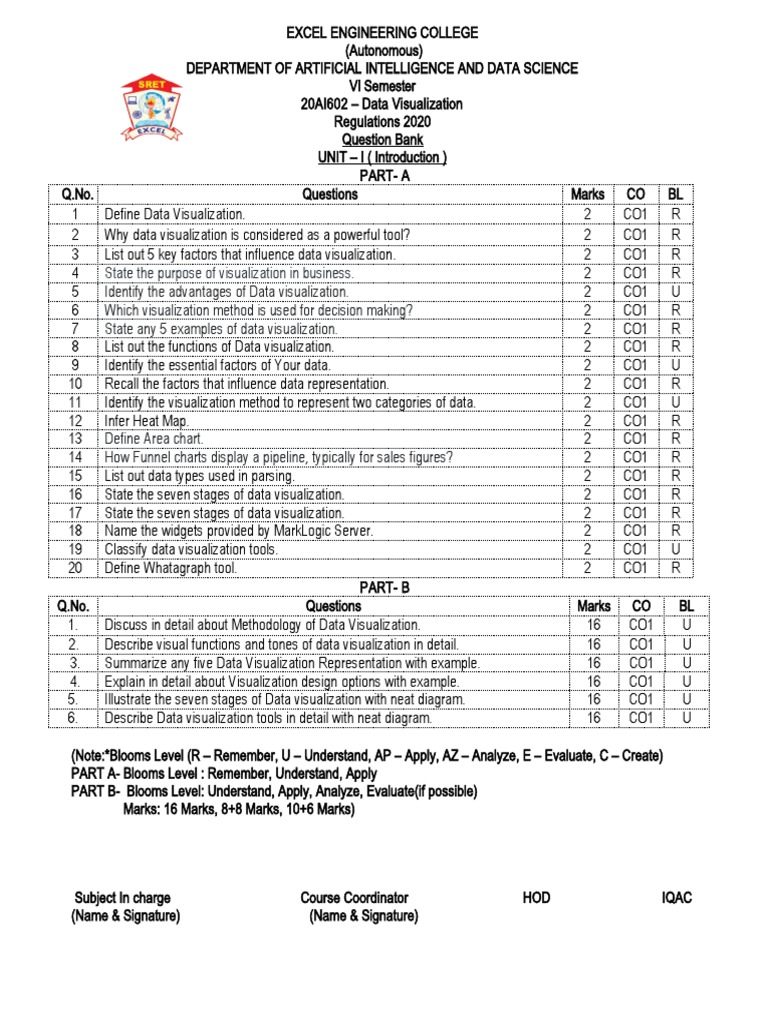 SRET
EXCEL

EXCEL ENGINEERING COLLEGE
(Autonomous)
DEPARTMENT OF ARTIFICIAL INTELLIGENCE AND DATA SCIENCE
VI Semester
20AI602 – Data Visualization
Regulations 2020
Question Bank
UNIT – I ( Introduction )
PART- A

| Q.No. | Questions | Marks | CO | BL |
|---|---|---|---|---|
| 1 | Define Data Visualization. | 2 | CO1 | R |
| 2 | Why data visualization is considered as a powerful tool? | 2 | CO1 | R |
| 3 | List out 5 key factors that influence data visualization. | 2 | CO1 | R |
| 4 | State the purpose of visualization in business. | 2 | CO1 | R |
| 5 | Identify the advantages of Data visualization. | 2 | CO1 | U |
| 6 | Which visualization method is used for decision making? | 2 | CO1 | R |
| 7 | State any 5 examples of data visualization. | 2 | CO1 | R |
| 8 | List out the functions of Data visualization. | 2 | CO1 | R |
| 9 | Identify the essential factors of Your data. | 2 | CO1 | U |
| 10 | Recall the factors that influence data representation. | 2 | CO1 | R |
| 11 | Identify the visualization method to represent two categories of data. | 2 | CO1 | U |
| 12 | Infer Heat Map. | 2 | CO1 | R |
| 13 | Define Area chart. | 2 | CO1 | R |
| 14 | How Funnel charts display a pipeline, typically for sales figures? | 2 | CO1 | R |
| 15 | List out data types used in parsing. | 2 | CO1 | R |
| 16 | State the seven stages of data visualization. | 2 | CO1 | R |
| 17 | State the seven stages of data visualization. | 2 | CO1 | R |
| 18 | Name the widgets provided by MarkLogic Server. | 2 | CO1 | R |
| 19 | Classify data visualization tools. | 2 | CO1 | U |
| 20 | Define Whatagraph tool. | 2 | CO1 | R |

PART- B

| Q.No. | Questions | Marks | CO | BL |
|---|---|---|---|---|
| 1. | Discuss in detail about Methodology of Data Visualization. | 16 | CO1 | U |
| 2. | Describe visual functions and tones of data visualization in detail. | 16 | CO1 | U |
| 3. | Summarize any five Data Visualization Representation with example. | 16 | CO1 | U |
| 4. | Explain in detail about Visualization design options with example. | 16 | CO1 | U |
| 5. | Illustrate the seven stages of Data visualization with neat diagram. | 16 | CO1 | U |
| 6. | Describe Data visualization tools in detail with neat diagram. | 16 | CO1 | U |

(Note:*Blooms Level (R – Remember, U – Understand, AP – Apply, AZ – Analyze, E – Evaluate, C – Create)
PART A- Blooms Level : Remember, Understand, Apply
PART B- Blooms Level: Understand, Apply, Analyze, Evaluate(if possible)
Marks: 16 Marks, 8+8 Marks, 10+6 Marks)

Subject In charge
(Name & Signature)

Course Coordinator
(Name & Signature)

HOD

IQAC